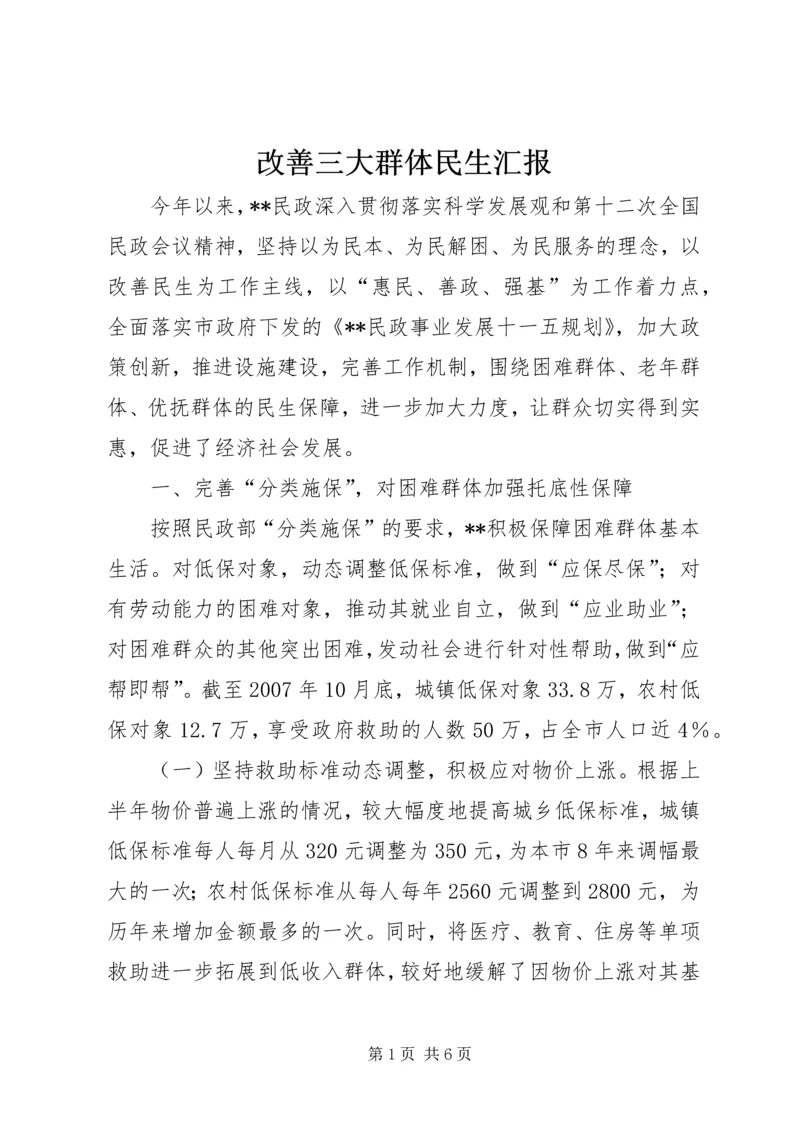 改善三大群体民生汇报

今年以来，**民政深入贯彻落实科学发展观和第十二次全国民政会议精神，坚持以为民本、为民解困、为民服务的理念，以改善民生为工作主线，以“惠民、善政、强基”为工作着力点，全面落实市政府下发的《**民政事业发展十一五规划》，加大政策创新，推进设施建设，完善工作机制，围绕困难群体、老年群体、优抚群体的民生保障，进一步加大力度，让群众切实得到实惠，促进了经济社会发展。

一、完善“分类施保”，对困难群体加强托底性保障

按照民政部“分类施保”的要求，**积极保障困难群体基本生活。对低保对象，动态调整低保标准，做到“应保尽保”；对有劳动能力的困难对象，推动其就业自立，做到“应业助业”；对困难群众的其他突出困难，发动社会进行针对性帮助，做到“应帮即帮”。截至2007年10月底，城镇低保对象33.8万，农村低保对象12.7万，享受政府救助的人数50万，占全市人口近4%。

（一）坚持救助标准动态调整，积极应对物价上涨。根据上半年物价普遍上涨的情况，较大幅度地提高城乡低保标准，城镇低保标准每人每月从320元调整为350元，为本市8年来调幅最大的一次；农村低保标准从每人每年2560元调整到2800元，为历年来增加金额最多的一次。同时，将医疗、教育、住房等单项救助进一步拓展到低收入群体，较好地缓解了因物价上涨对其基

第1页 共6页